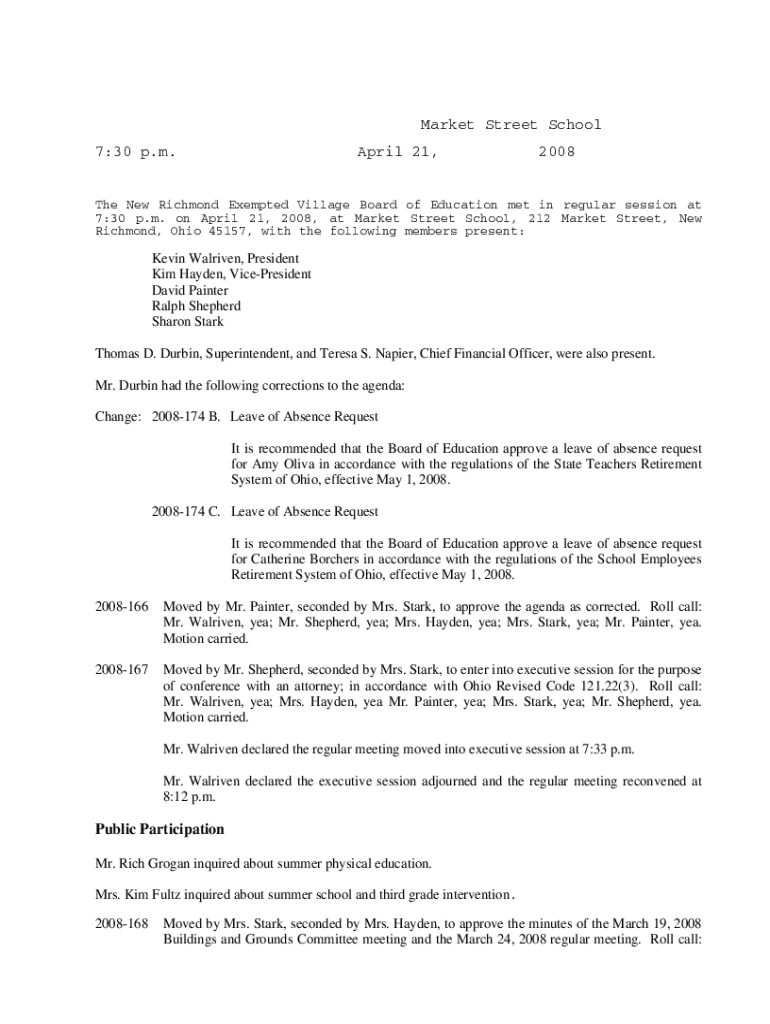 Market Street School

7:30 p.m. April 21, 2008

The New Richmond Exempted Village Board of Education met in regular session at 7:30 p.m. on April 21, 2008, at Market Street School, 212 Market Street, New Richmond, Ohio 45157, with the following members present:

Kevin Walriven, President
Kim Hayden, Vice-President
David Painter
Ralph Shepherd
Sharon Stark

Thomas D. Durbin, Superintendent, and Teresa S. Napier, Chief Financial Officer, were also present.

Mr. Durbin had the following corrections to the agenda:

Change: 2008-174 B. Leave of Absence Request

It is recommended that the Board of Education approve a leave of absence request for Amy Oliva in accordance with the regulations of the State Teachers Retirement System of Ohio, effective May 1, 2008.

2008-174 C. Leave of Absence Request

It is recommended that the Board of Education approve a leave of absence request for Catherine Borchers in accordance with the regulations of the School Employees Retirement System of Ohio, effective May 1, 2008.

2008-166 Moved by Mr. Painter, seconded by Mrs. Stark, to approve the agenda as corrected. Roll call: Mr. Walriven, yea; Mr. Shepherd, yea; Mrs. Hayden, yea; Mrs. Stark, yea; Mr. Painter, yea. Motion carried.

2008-167 Moved by Mr. Shepherd, seconded by Mrs. Stark, to enter into executive session for the purpose of conference with an attorney; in accordance with Ohio Revised Code 121.22(3). Roll call: Mr. Walriven, yea; Mrs. Hayden, yea Mr. Painter, yea; Mrs. Stark, yea; Mr. Shepherd, yea. Motion carried.

Mr. Walriven declared the regular meeting moved into executive session at 7:33 p.m.

Mr. Walriven declared the executive session adjourned and the regular meeting reconvened at 8:12 p.m.

Public Participation

Mr. Rich Grogan inquired about summer physical education.

Mrs. Kim Fultz inquired about summer school and third grade intervention.

2008-168 Moved by Mrs. Stark, seconded by Mrs. Hayden, to approve the minutes of the March 19, 2008 Buildings and Grounds Committee meeting and the March 24, 2008 regular meeting. Roll call: